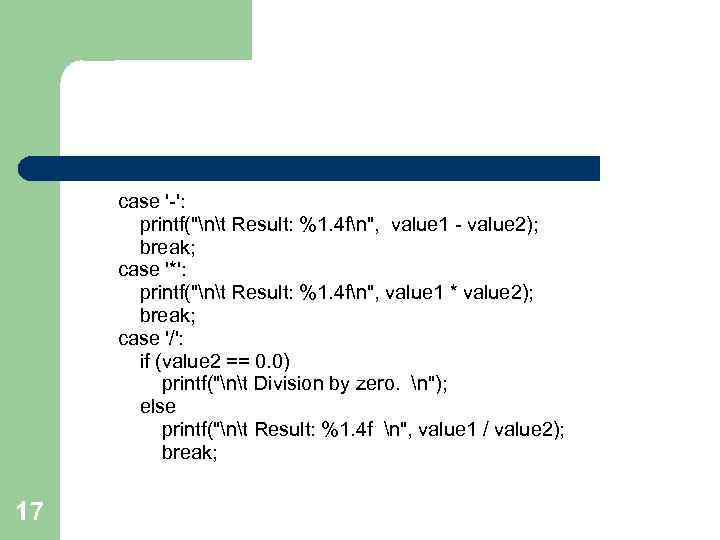 case '-':
printf("\n\t Result: %1.4f\n", value1 - value2);
break;
case '*':
printf("\n\t Result: %1.4f\n", value1 * value2);
break;
case '/':
if (value2 == 0.0)
printf("\n\t Division by zero. \n");
else
printf("\n\t Result: %1.4f \n", value1 / value2);
break;

17